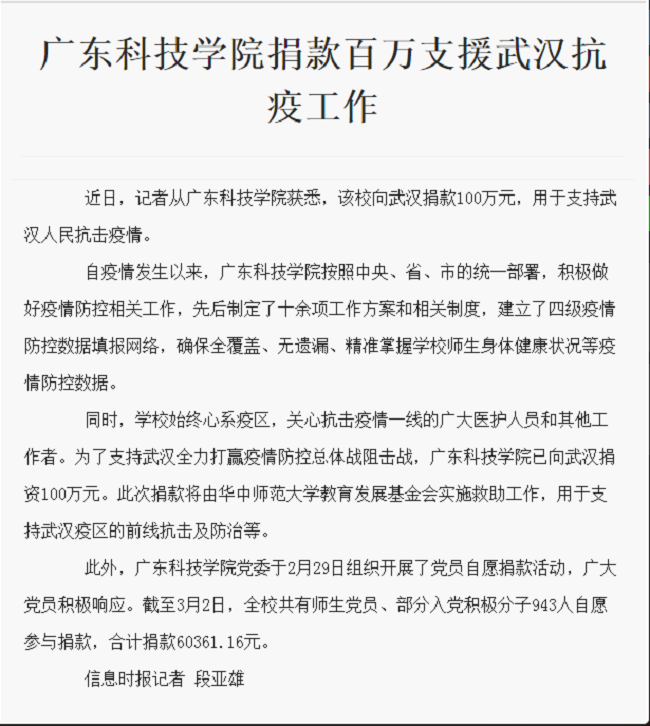 广东科技学院捐款百万支援武汉抗疫工作

近日，记者从广东科技学院获悉，该校向武汉捐款100万元，用于支持武汉人民抗击疫情。

自疫情发生以来，广东科技学院按照中央、省、市的统一部署，积极做好疫情防控相关工作，先后制定了十余项工作方案和相关制度，建立了四级疫情防控数据填报网络，确保全覆盖、无遗漏、精准掌握学校师生身体健康状况等疫情防控数据。

同时，学校始终心系疫区，关心抗击疫情一线的广大医护人员和其他工作者。为了支持武汉全力打赢疫情防控总体战阻击战，广东科技学院已向武汉捐资100万元。此次捐款将由华中师范大学教育发展基金会实施救助工作，用于支持武汉疫区的前线抗击及防治等。

此外，广东科技学院党委于2月29日组织开展了党员自愿捐款活动，广大党员积极响应。截至3月2日，全校共有师生党员、部分入党积极分子943人自愿参与捐款，合计捐款60361.16元。

信息时报记者 段亚雄